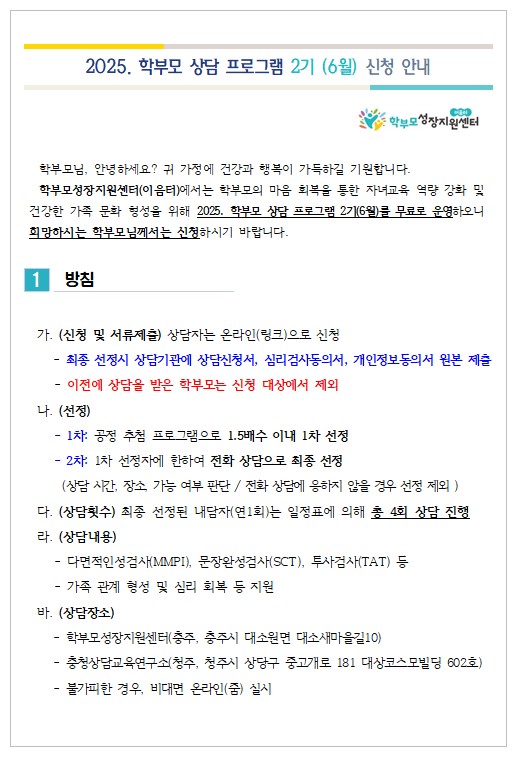 2025. 학부모 상담 프로그램 2기 (6월) 신청 안내

이음터 학부모성장지원센터

학부모님, 안녕하세요? 귀 가정에 건강과 행복이 가득하길 기원합니다.

학부모성장지원센터(이음터)에서는 학부모의 마음 회복을 통한 자녀교육 역량 강화 및 건강한 가족 문화 형성을 위해 2025. 학부모 상담 프로그램 2기(6월)를 무료로 운영하오니 희망하시는 학부모님께서는 신청하시기 바랍니다.

1 방침

가. (신청 및 서류제출) 상담자는 온라인(링크)으로 신청

- 최종 선정시 상담기관에 상담신청서, 심리검사동의서, 개인정보동의서 원본 제출

- 이전에 상담을 받은 학부모는 신청 대상에서 제외

나. (선정)

- 1차: 공정 추첨 프로그램으로 1.5배수 이내 1차 선정

- 2차: 1차 선정자에 한하여 전화 상담으로 최종 선정

(상담 시간, 장소, 가능 여부 판단 / 전화 상담에 응하지 않을 경우 선정 제외 )

다. (상담횟수) 최종 선정된 내담자(연1회)는 일정표에 의해 총 4회 상담 진행

라. (상담내용)

- 다면적인성검사(MMPI), 문장완성검사(SCT), 투사검사(TAT) 등

- 가족 관계 형성 및 심리 회복 등 지원

바. (상담장소)

- 학부모성장지원센터(충주, 충주시 대소원면 대소새마을길10)

- 충청상담교육연구소(청주, 청주시 상당구 중고개로 181 대상코스모빌딩 602호)

- 불가피한 경우, 비대면 온라인(줌) 실시